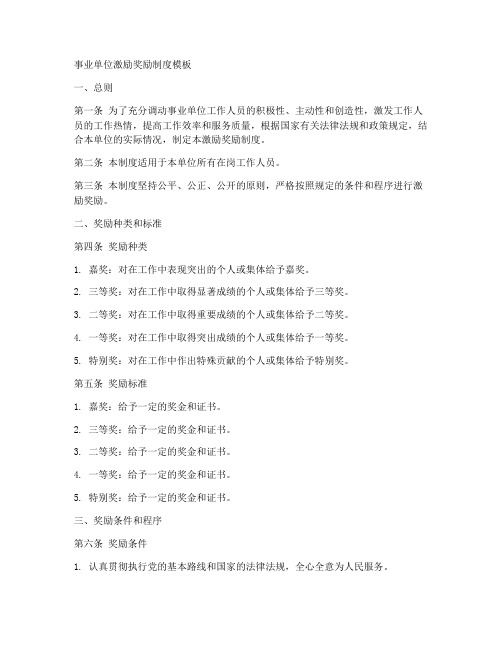 事业单位激励奖励制度模板

一、总则

第一条 为了充分调动事业单位工作人员的积极性、主动性和创造性，激发工作人员的工作热情，提高工作效率和服务质量，根据国家有关法律法规和政策规定，结合本单位的实际情况，制定本激励奖励制度。

第二条 本制度适用于本单位所有在岗工作人员。

第三条 本制度坚持公平、公正、公开的原则，严格按照规定的条件和程序进行激励奖励。

二、奖励种类和标准

第四条 奖励种类

1. 嘉奖：对在工作中表现突出的个人或集体给予嘉奖。

2. 三等奖：对在工作中取得显著成绩的个人或集体给予三等奖。

3. 二等奖：对在工作中取得重要成绩的个人或集体给予二等奖。

4. 一等奖：对在工作中取得突出成绩的个人或集体给予一等奖。

5. 特别奖：对在工作中作出特殊贡献的个人或集体给予特别奖。

第五条 奖励标准

1. 嘉奖：给予一定的奖金和证书。

2. 三等奖：给予一定的奖金和证书。

3. 二等奖：给予一定的奖金和证书。

4. 一等奖：给予一定的奖金和证书。

5. 特别奖：给予一定的奖金和证书。

三、奖励条件和程序

第六条 奖励条件

1. 认真贯彻执行党的基本路线和国家的法律法规，全心全意为人民服务。